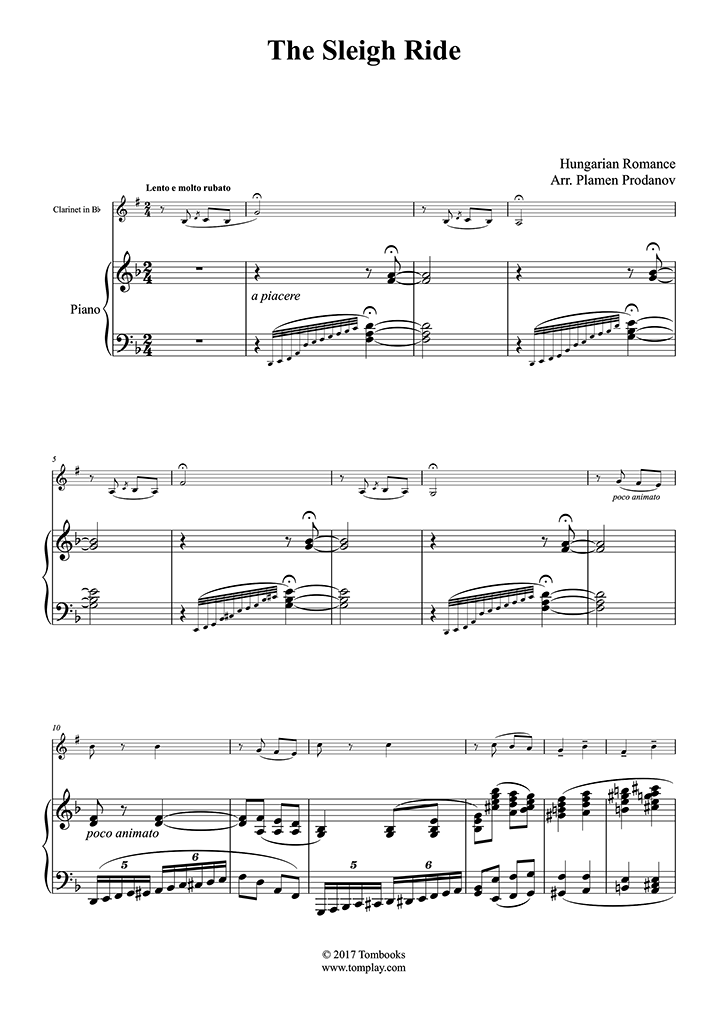 The Sleigh Ride

Hungarian Romance
Arr. Plamen Prodanov

Lento e molto rubato

Clarinet in B♭

Piano

a piacere

5

poco animato

10

poco animato

5

6

5

6

© 2017 Tombooks
www.tomplay.com